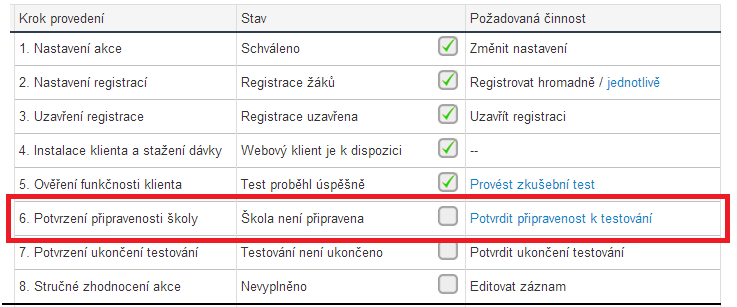 | Krok provedení | Stav | Požadovaná činnost |
|---|---|---|
| 1. Nastavení akce | Schváleno | Změnit nastavení |
| 2. Nastavení registrací | Registrace žáků | Registrovat hromadně / jednotlivě |
| 3. Uzavření registrace | Registrace uzavřena | Uzavřít registraci |
| 4. Instalace klienta a stažení dávky | Webový klient je k dispozici | -- |
| 5. Ověření funkčnosti klienta | Test proběhl úspěšně | Provést zkušební test |
| 6. Potvrzení připravenosti školy | Škola není připravena | Potvrdit připravenost k testování |
| 7. Potvrzení ukončení testování | Testování není ukončeno | Potvrdit ukončení testování |
| 8. Stručné zhodnocení akce | Nevyplněno | Editovat záznam |